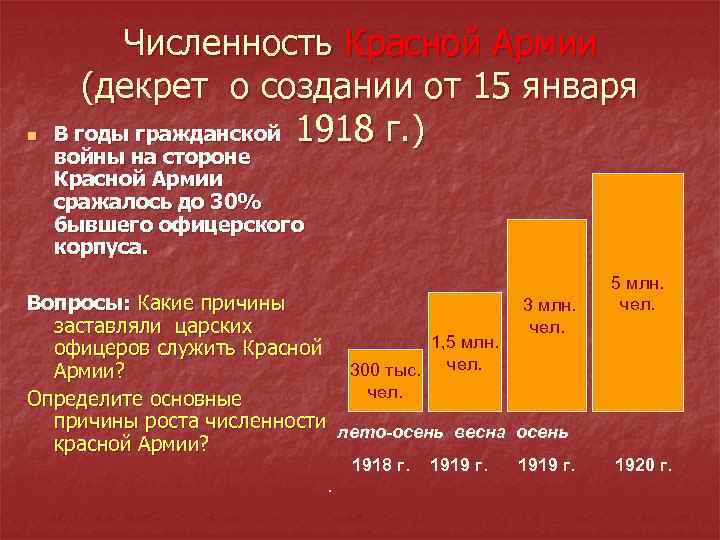 Численность Красной Армии (декрет о создании от 15 января 1918 г.)

В годы гражданской войны на стороне Красной Армии сражалось до 30% бывшего офицерского корпуса.

Вопросы: Какие причины заставляли царских офицеров служить Красной Армии?

Определите основные причины роста численности красной Армии?

300 тыс. чел.

1,5 млн. чел.

3 млн. чел.

5 млн. чел.

лето-осень весна осень

1918 г. 1919 г. 1919 г. 1920 г.